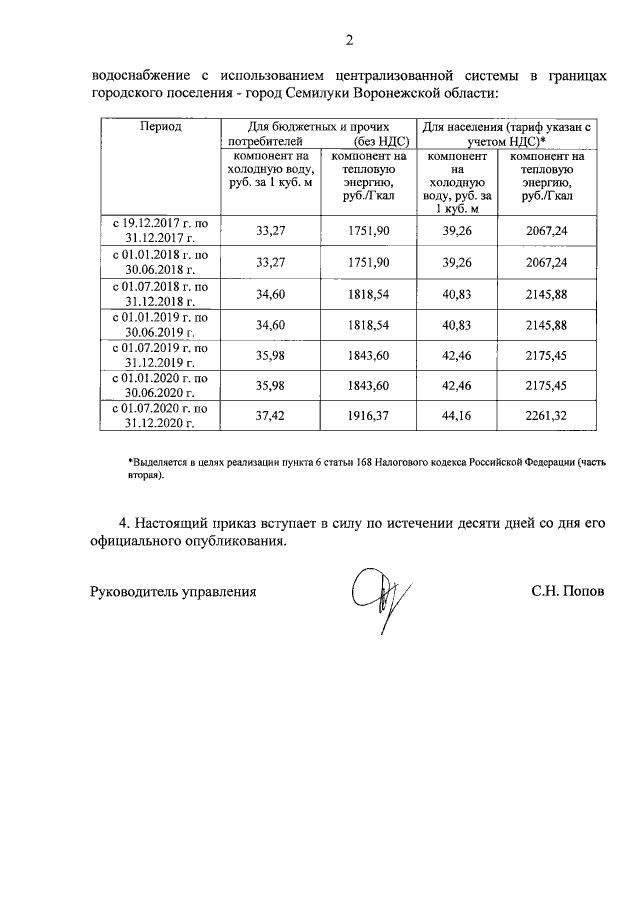 2

водоснабжение с использованием централизованной системы в границах городского поселения - город Семилуки Воронежской области:

| Период | Для бюджетных и прочих потребителей (без НДС) | | Для населения (тариф указан с учетом НДС)* | |
|---|---|---|---|---|
| | компонент на холодную воду, руб. за 1 куб. м | компонент на тепловую энергию, руб./Гкал | компонент на холодную воду, руб. за 1 куб. м | компонент на тепловую энергию, руб./Гкал |
| с 19.12.2017 г. по 31.12.2017 г. | 33,27 | 1751,90 | 39,26 | 2067,24 |
| с 01.01.2018 г. по 30.06.2018 г. | 33,27 | 1751,90 | 39,26 | 2067,24 |
| с 01.07.2018 г. по 31.12.2018 г. | 34,60 | 1818,54 | 40,83 | 2145,88 |
| с 01.01.2019 г. по 30.06.2019 г. | 34,60 | 1818,54 | 40,83 | 2145,88 |
| с 01.07.2019 г. по 31.12.2019 г. | 35,98 | 1843,60 | 42,46 | 2175,45 |
| с 01.01.2020 г. по 30.06.2020 г. | 35,98 | 1843,60 | 42,46 | 2175,45 |
| с 01.07.2020 г. по 31.12.2020 г. | 37,42 | 1916,37 | 44,16 | 2261,32 |

*Выделяется в целях реализации пункта 6 статьи 168 Налогового кодекса Российской Федерации (часть вторая).

4. Настоящий приказ вступает в силу по истечении десяти дней со дня его официального опубликования.

Руководитель управления С.Н. Попов